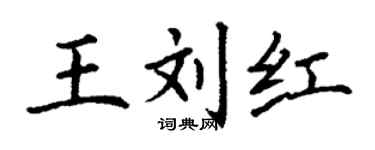 王刘红
词典网